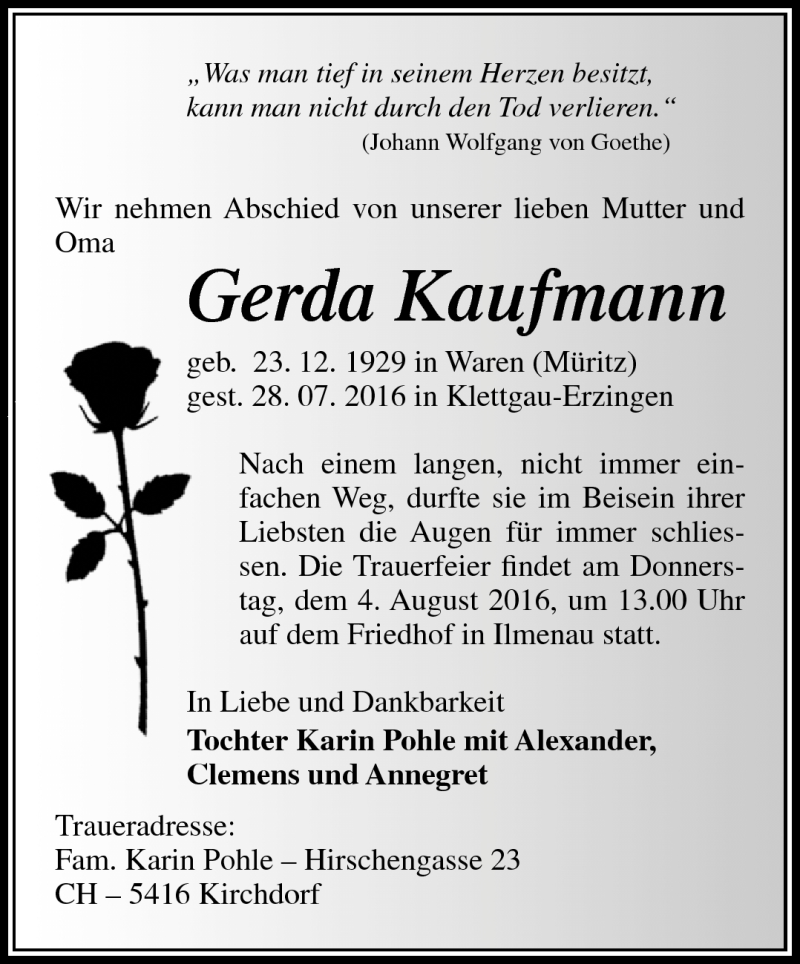 „Was man tief in seinem Herzen besitzt, kann man nicht durch den Tod verlieren.“
(Johann Wolfgang von Goethe)

Wir nehmen Abschied von unserer lieben Mutter und Oma

Gerda Kaufmann

geb. 23. 12. 1929 in Waren (Müritz)
gest. 28. 07. 2016 in Klettgau-Erzingen

Nach einem langen, nicht immer einfachen Weg, durfte sie im Beisein ihrer Liebsten die Augen für immer schliessen. Die Trauerfeier findet am Donnerstag, dem 4. August 2016, um 13.00 Uhr auf dem Friedhof in Ilmenau statt.

In Liebe und Dankbarkeit
Tochter Karin Pohle mit Alexander, Clemens und Annegret

Traueradresse:
Fam. Karin Pohle – Hirschengasse 23
CH – 5416 Kirchdorf